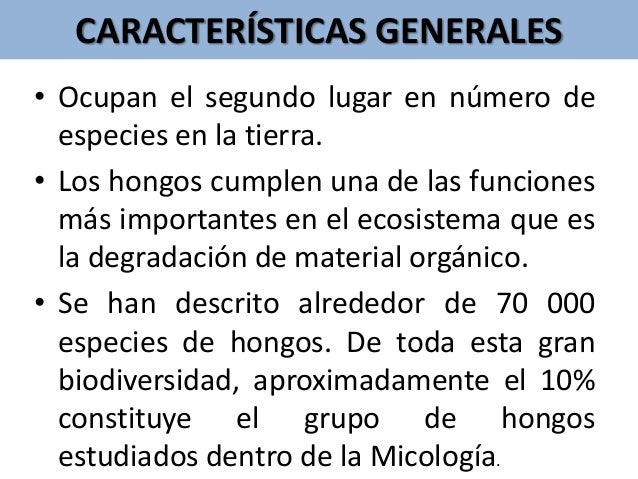 CARACTERÍSTICAS GENERALES

• Ocupan el segundo lugar en número de especies en la tierra.

• Los hongos cumplen una de las funciones más importantes en el ecosistema que es la degradación de material orgánico.

• Se han descrito alrededor de 70 000 especies de hongos. De toda esta gran biodiversidad, aproximadamente el 10% constituye el grupo de hongos estudiados dentro de la Micología.